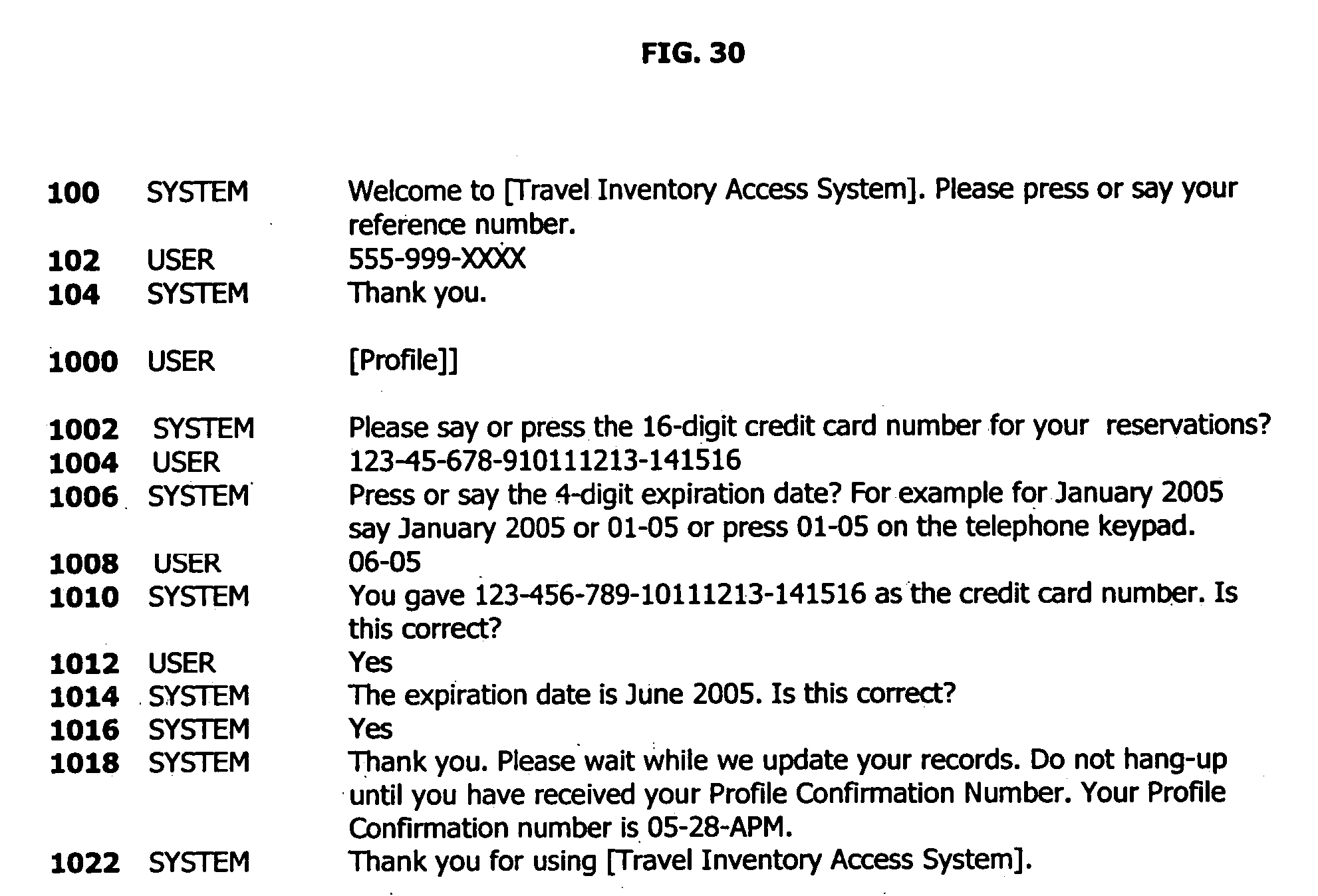 FIG. 30

100 SYSTEM Welcome to [Travel Inventory Access System]. Please press or say your reference number.
102 USER 555-999-XXXX
104 SYSTEM Thank you.

1000 USER [Profile]]

1002 SYSTEM Please say or press the 16-digit credit card number for your reservations?
1004 USER 123-45-678-910111213-141516
1006 SYSTEM Press or say the 4-digit expiration date? For example for January 2005 say January 2005 or 01-05 or press 01-05 on the telephone keypad.
1008 USER 06-05
1010 SYSTEM You gave 123-456-789-10111213-141516 as the credit card number. Is this correct?
1012 USER Yes
1014 SYSTEM The expiration date is June 2005. Is this correct?
1016 SYSTEM Yes
1018 SYSTEM Thank you. Please wait while we update your records. Do not hang-up until you have received your Profile Confirmation Number. Your Profile Confirmation number is 05-28-APM.
1022 SYSTEM Thank you for using [Travel Inventory Access System].